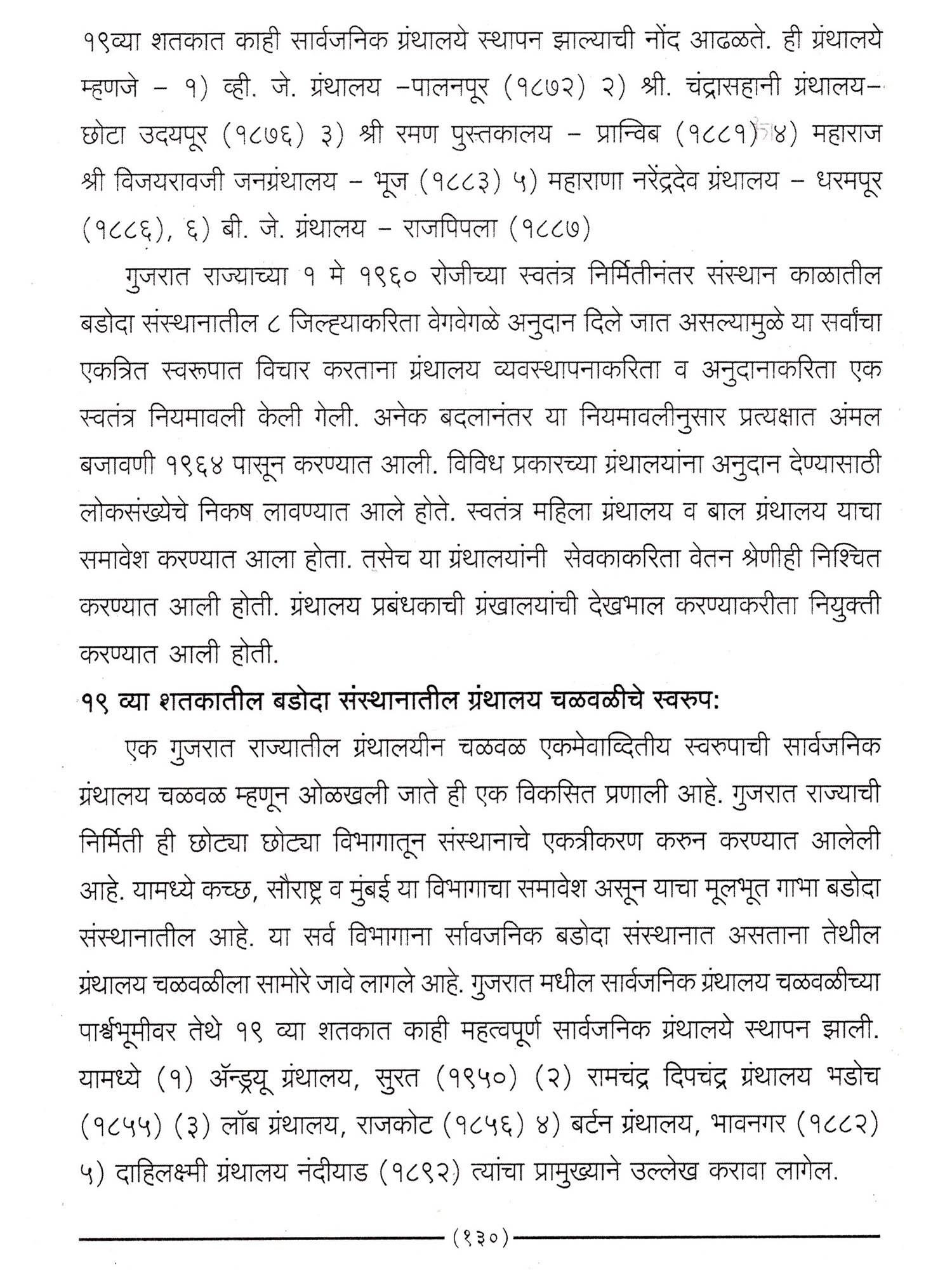 १९व्या शतकात काही सार्वजनिक ग्रंथालये स्थापन झाल्याची नोंद आढळते. ही ग्रंथालये म्हणजे – १) व्ही. जे. ग्रंथालय –पालनपूर (१८७२) २) श्री. चंद्रासहानी ग्रंथालय– छोटा उदयपूर (१८७६) ३) श्री रमण पुस्तकालय – प्रान्विब (१८८१) ४) महाराज श्री विजयरावजी जनग्रंथालय – भूज (१८८३) ५) महाराणा नरेंद्रदेव ग्रंथालय – धरमपूर (१८८६), ६) बी. जे. ग्रंथालय – राजपिपला (१८८७)

गुजरात राज्याच्या १ मे १९६० रोजीच्या स्वतंत्र निर्मितीनंतर संस्थान काळातील बडोदा संस्थानातील ८ जिल्ह्याकरिता वेगवेगळे अनुदान दिले जात असल्यामुळे या सर्वांचा एकत्रित स्वरूपात विचार करताना ग्रंथालय व्यवस्थापनाकरिता व अनुदानाकरिता एक स्वतंत्र नियमावली केली गेली. अनेक बदलानंतर या नियमावलीनुसार प्रत्यक्षात अंमल बजावणी १९६४ पासून करण्यात आली. विविध प्रकारच्या ग्रंथालयांना अनुदान देण्यासाठी लोकसंख्येचे निकष लावण्यात आले होते. स्वतंत्र महिला ग्रंथालय व बाल ग्रंथालय याचा समावेश करण्यात आला होता. तसेच या ग्रंथालयांनी सेवकाकरिता वेतन श्रेणीही निश्चित करण्यात आली होती. ग्रंथालय प्रबंधकाची ग्रंखालयांची देखभाल करण्याकरीता नियुक्ती करण्यात आली होती.

१९ व्या शतकातील बडोदा संस्थानातील ग्रंथालय चळवळीचे स्वरुप:

एक गुजरात राज्यातील ग्रंथालयीन चळवळ एकमेवाव्दितीय स्वरुपाची सार्वजनिक ग्रंथालय चळवळ म्हणून ओळखली जाते ही एक विकसित प्रणाली आहे. गुजरात राज्याची निर्मिती ही छोट्या छोट्या विभागातून संस्थानाचे एकत्रीकरण करुन करण्यात आलेली आहे. यामध्ये कच्छ, सौराष्ट्र व मुंबई या विभागाचा समावेश असून याचा मूलभूत गाभा बडोदा संस्थानातील आहे. या सर्व विभागाना र्सावजनिक बडोदा संस्थानात असताना तेथील ग्रंथालय चळवळीला सामोरे जावे लागले आहे. गुजरात मधील सार्वजनिक ग्रंथालय चळवळीच्या पार्श्वभूमीवर तेथे १९ व्या शतकात काही महत्वपूर्ण सार्वजनिक ग्रंथालये स्थापन झाली. यामध्ये (१) ॲन्ड्रयू ग्रंथालय, सुरत (१९५०) (२) रामचंद्र दिपचंद्र ग्रंथालय भडोच (१८५५) (३) लॉब ग्रंथालय, राजकोट (१८५६) ४) बर्टन ग्रंथालय, भावनगर (१८८२) ५) दाहिलक्ष्मी ग्रंथालय नंदीयाड (१८९२) त्यांचा प्रामुख्याने उल्लेख करावा लागेल.

(१३०)